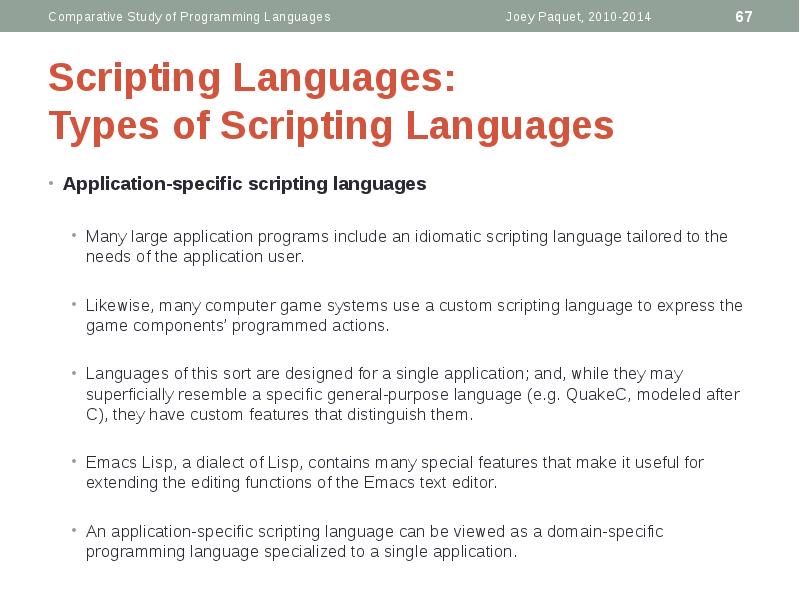 Comparative Study of Programming Languages Joey Paquet, 2010-2014 67

Scripting Languages:
Types of Scripting Languages

• Application-specific scripting languages

• Many large application programs include an idiomatic scripting language tailored to the needs of the application user.

• Likewise, many computer game systems use a custom scripting language to express the game components' programmed actions.

• Languages of this sort are designed for a single application; and, while they may superficially resemble a specific general-purpose language (e.g. QuakeC, modeled after C), they have custom features that distinguish them.

• Emacs Lisp, a dialect of Lisp, contains many special features that make it useful for extending the editing functions of the Emacs text editor.

• An application-specific scripting language can be viewed as a domain-specific programming language specialized to a single application.